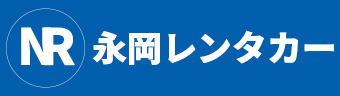 NR 永岡レンタカー